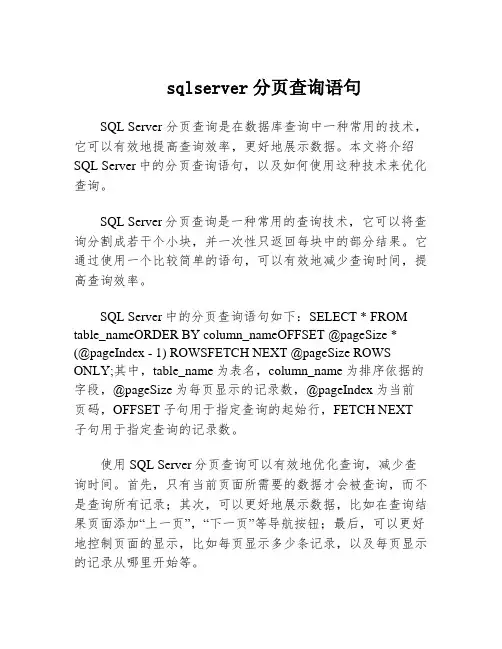 sqlserver 分页查询语句

SQL Server 分页查询是在数据库查询中一种常用的技术，它可以有效地提高查询效率，更好地展示数据。本文将介绍 SQL Server 中的分页查询语句，以及如何使用这种技术来优化查询。

SQL Server 分页查询是一种常用的查询技术，它可以将查询分割成若干个小块，并一次性只返回每块中的部分结果。它通过使用一个比较简单的语句，可以有效地减少查询时间，提高查询效率。

SQL Server 中的分页查询语句如下：SELECT * FROM table_nameORDER BY column_nameOFFSET @pageSize * (@pageIndex - 1) ROWSFETCH NEXT @pageSize ROWS ONLY;其中，table_name 为表名，column_name 为排序依据的字段，@pageSize 为每页显示的记录数，@pageIndex 为当前页码，OFFSET 子句用于指定查询的起始行，FETCH NEXT 子句用于指定查询的记录数。

使用 SQL Server 分页查询可以有效地优化查询，减少查询时间。首先，只有当前页面所需要的数据才会被查询，而不是查询所有记录；其次，可以更好地展示数据，比如在查询结果页面添加“上一页”，“下一页”等导航按钮；最后，可以更好地控制页面的显示，比如每页显示多少条记录，以及每页显示的记录从哪里开始等。